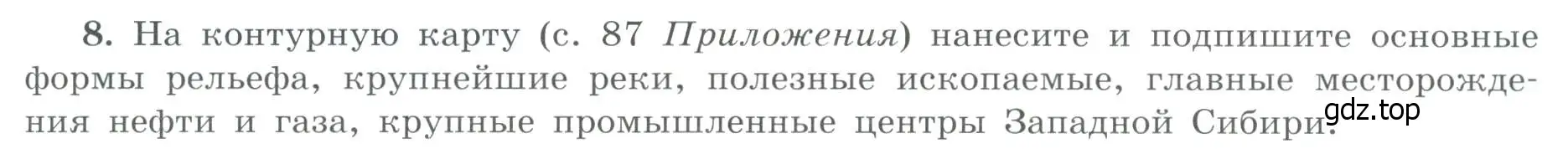 8. На контурную карту (с. 87 Приложения) нанесите и подпишите основные формы рельефа, крупнейшие реки, полезные ископаемые, главные месторождения нефти и газа, крупные промышленные центры Западной Сибири.

gdz.top